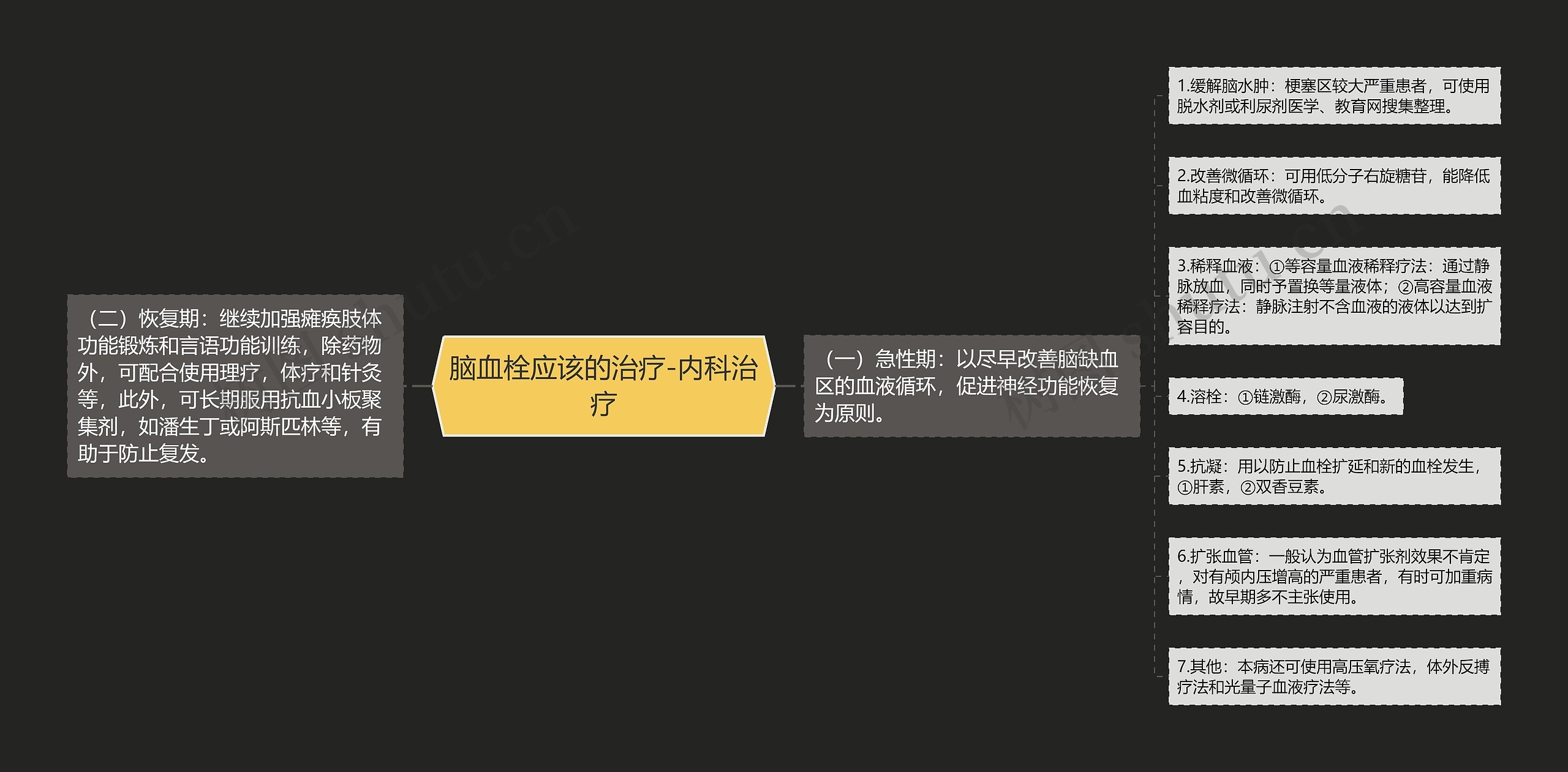 脑血栓应该的治疗-内科治疗

（二）恢复期：继续加强瘫痪肢体功能锻炼和言语功能训练，除药物外，可配合使用理疗，体疗和针灸等，此外，可长期服用抗血小板聚集剂，如潘生丁或阿斯匹林等，有助于防止复发。

（一）急性期：以尽早改善脑缺血区的血液循环，促进神经功能恢复为原则。

1.缓解脑水肿：梗塞区较大严重患者，可使用脱水剂或利尿剂医学、教育网搜集整理。

2.改善微循环：可用低分子右旋糖苷，能降低血粘度和改善微循环。

3.稀释血液：①等容量血液稀释疗法：通过静脉放血，同时予置换等量液体；②高容量血液稀释疗法：静脉注射不含血液的液体以达到扩容目的。

4.溶栓：①链激酶，②尿激酶。

5.抗凝：用以防止血栓扩延和新的血栓发生，①肝素，②双香豆素。

6.扩张血管：一般认为血管扩张剂效果不肯定，对有颅内压增高的严重患者，有时可加重病情，故早期多不主张使用。

7.其他：本病还可使用高压氧疗法，体外反搏疗法和光量子血液疗法等。